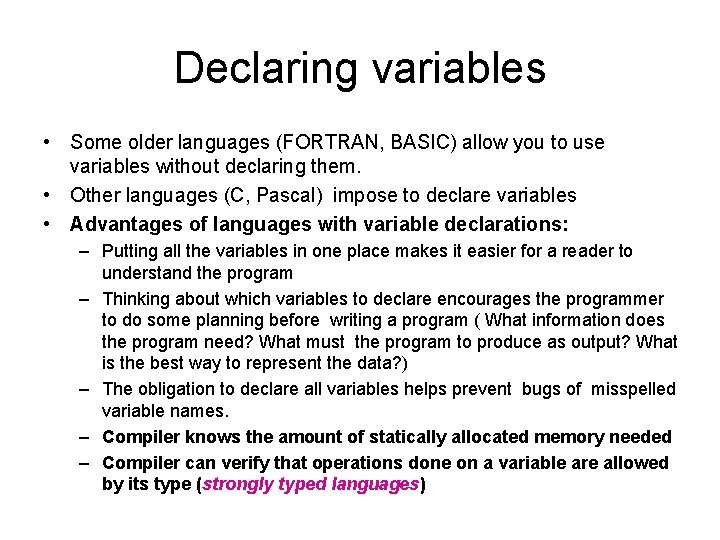 Declaring variables

• Some older languages (FORTRAN, BASIC) allow you to use variables without declaring them.
• Other languages (C, Pascal) impose to declare variables
• Advantages of languages with variable declarations:
– Putting all the variables in one place makes it easier for a reader to understand the program
– Thinking about which variables to declare encourages the programmer to do some planning before writing a program ( What information does the program need? What must the program to produce as output? What is the best way to represent the data?)
– The obligation to declare all variables helps prevent bugs of misspelled variable names.
– Compiler knows the amount of statically allocated memory needed
– Compiler can verify that operations done on a variable are allowed by its type (strongly typed languages)